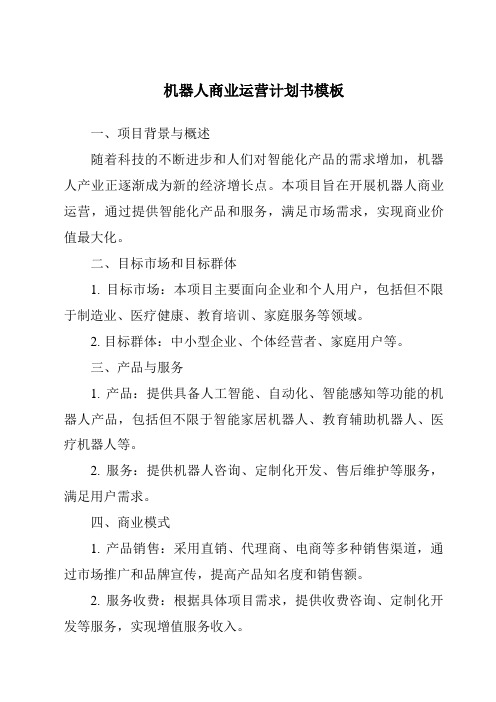 机器人商业运营计划书模板

一、项目背景与概述

随着科技的不断进步和人们对智能化产品的需求增加，机器人产业正逐渐成为新的经济增长点。本项目旨在开展机器人商业运营，通过提供智能化产品和服务，满足市场需求，实现商业价值最大化。

二、目标市场和目标群体

1. 目标市场：本项目主要面向企业和个人用户，包括但不限于制造业、医疗健康、教育培训、家庭服务等领域。

2. 目标群体：中小型企业、个体经营者、家庭用户等。

三、产品与服务

1. 产品：提供具备人工智能、自动化、智能感知等功能的机器人产品，包括但不限于智能家居机器人、教育辅助机器人、医疗机器人等。

2. 服务：提供机器人咨询、定制化开发、售后维护等服务，满足用户需求。

四、商业模式

1. 产品销售：采用直销、代理商、电商等多种销售渠道，通过市场推广和品牌宣传，提高产品知名度和销售额。

2. 服务收费：根据具体项目需求，提供收费咨询、定制化开发等服务，实现增值服务收入。